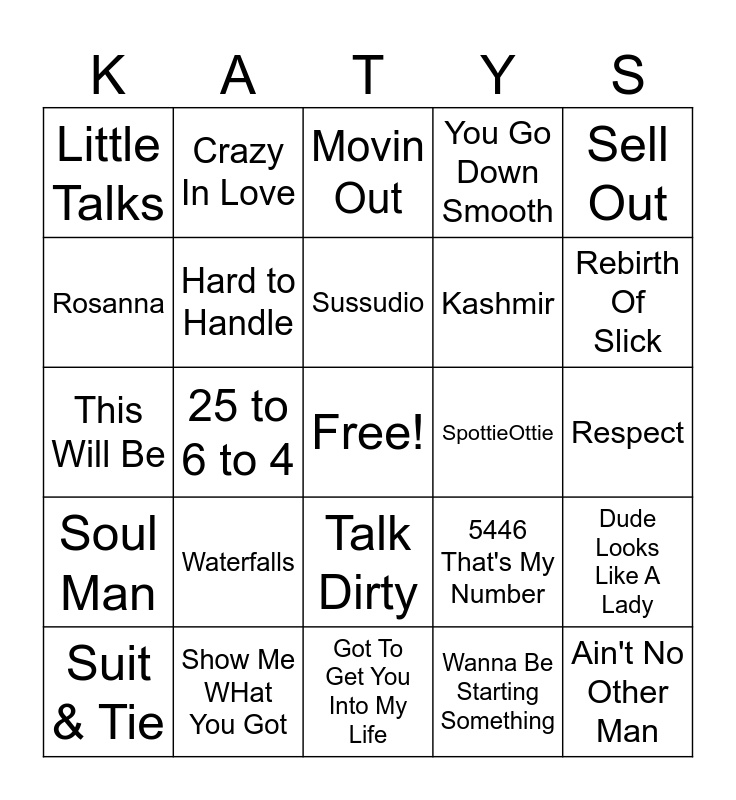 | K | A | T | Y | S |
|---|---|---|---|---|
| Little Talks | Crazy In Love | Movin Out | You Go Down Smooth | Sell Out |
| Rosanna | Hard to Handle | Sussudio | Kashmir | Rebirth Of Slick |
| This Will Be | 25 to 6 to 4 | Free! | SpottieOttie | Respect |
| Soul Man | Waterfalls | Talk Dirty | 5446 That's My Number | Dude Looks Like A Lady |
| Suit & Tie | Show Me WHat You Got | Got To Get You Into My Life | Wanna Be Starting Something | Ain't No Other Man |